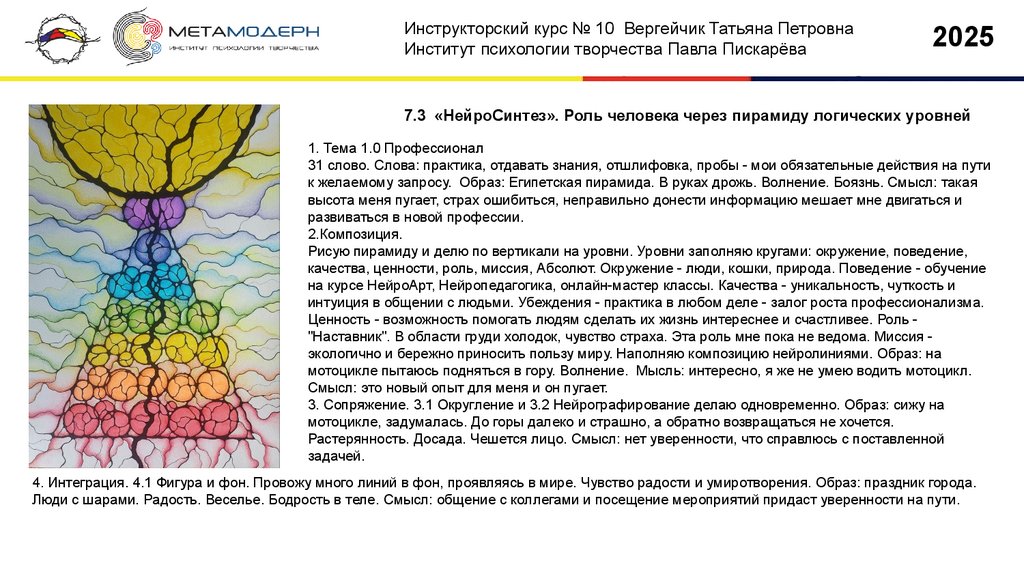 МЕТАМОДЕРН
ИНСТИТУТ ПСИХОЛОГИИ ТВОРЧЕСТВА

Инструкторский курс № 10 Вергейчик Татьяна Петровна
Институт психологии творчества Павла Пискарёва

2025

7.3 «НейроСинтез». Роль человека через пирамиду логических уровней

1. Тема 1.0 Профессионал
31 слово. Слова: практика, отдавать знания, отшлифовка, пробы - мои обязательные действия на пути к желаемому запросу. Образ: Египетская пирамида. В руках дрожь. Волнение. Боязнь. Смысл: такая высота меня пугает, страх ошибиться, неправильно донести информацию мешает мне двигаться и развиваться в новой профессии.
2.Композиция.
Рисую пирамиду и делю по вертикали на уровни. Уровни заполняю кругами: окружение, поведение, качества, ценности, роль, миссия, Абсолют. Окружение - люди, кошки, природа. Поведение - обучение на курсе НейроАрт, Нейропедагогика, онлайн-мастер классы. Качества - уникальность, чуткость и интуиция в общении с людьми. Убеждения - практика в любом деле - залог роста профессионализма. Ценность - возможность помогать людям сделать их жизнь интереснее и счастливее. Роль - "Наставник". В области груди холодок, чувство страха. Эта роль мне пока не ведома. Миссия - экологично и бережно приносить пользу миру. Наполняю композицию нейролиниями. Образ: на мотоцикле пытаюсь подняться в гору. Волнение. Мысль: интересно, я же не умею водить мотоцикл. Смысл: это новый опыт для меня и он пугает.
3. Сопряжение. 3.1 Округление и 3.2 Нейрографирование делаю одновременно. Образ: сижу на мотоцикле, задумалась. До горы далеко и страшно, а обратно возвращаться не хочется. Растерянность. Досада. Чешется лицо. Смысл: нет уверенности, что справлюсь с поставленной задачей.
4. Интеграция. 4.1 Фигура и фон. Провожу много линий в фон, проявляясь в мире. Чувство радости и умиротворения. Образ: праздник города. Люди с шарами. Радость. Веселье. Бодрость в теле. Смысл: общение с коллегами и посещение мероприятий придаст уверенности на пути.